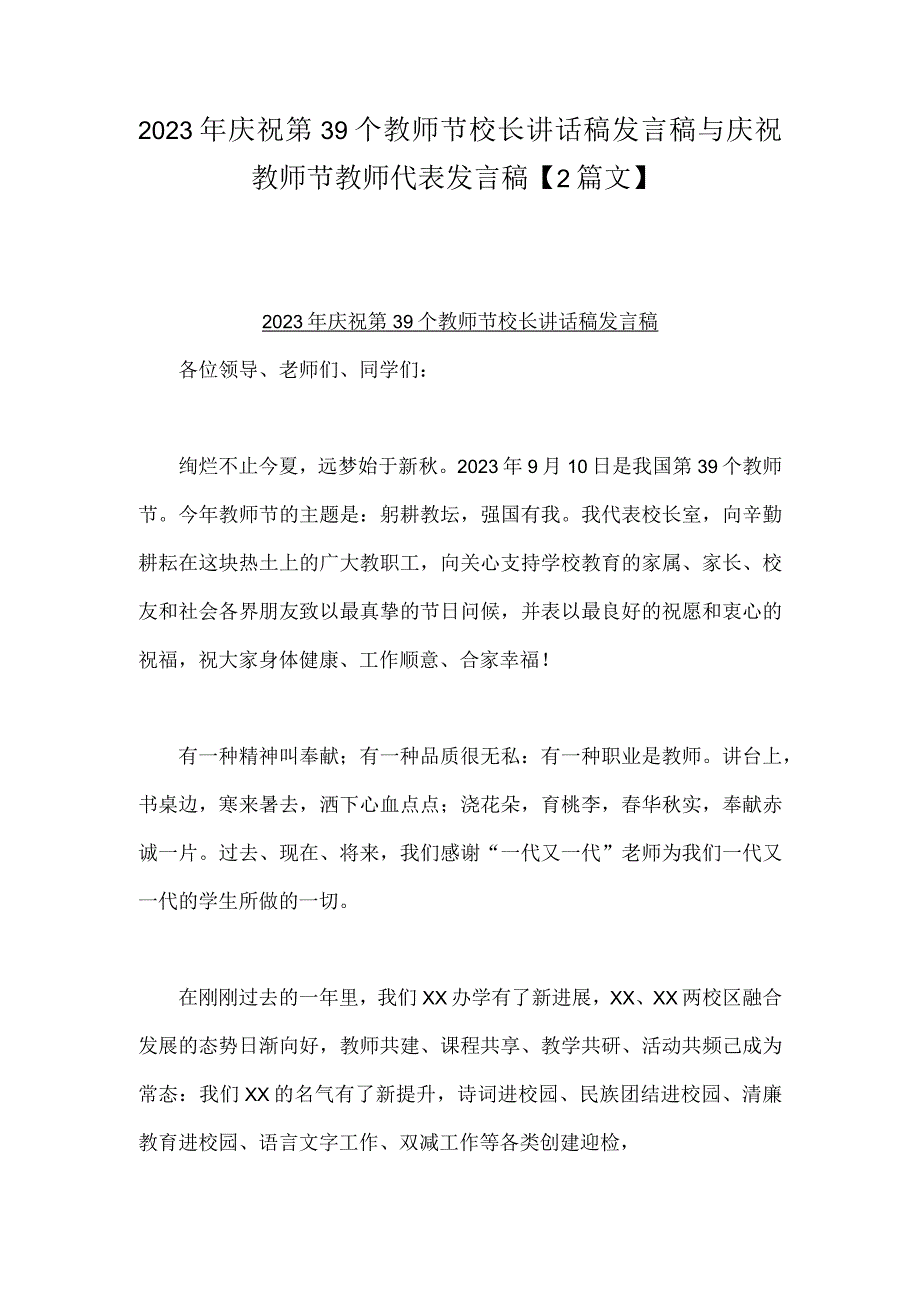 2023年庆祝第39个教师节校长讲话稿发言稿与庆祝教师节教师代表发言稿【2篇文】

2023年庆祝第39个教师节校长讲话稿发言稿

各位领导、老师们、同学们：

绚烂不止今夏，远梦始于新秋。2023年9月10日是我国第39个教师节。今年教师节的主题是：躬耕教坛，强国有我。我代表校长室，向辛勤耕耘在这块热土上的广大教职工，向关心支持学校教育的家属、家长、校友和社会各界朋友致以最真挚的节日问候，并表以最良好的祝愿和衷心的祝福，祝大家身体健康、工作顺意、合家幸福！

有一种精神叫奉献；有一种品质很无私：有一种职业是教师。讲台上，书桌边，寒来暑去，洒下心血点点；浇花朵，育桃李，春华秋实，奉献赤诚一片。过去、现在、将来，我们感谢“一代又一代”老师为我们一代又一代的学生所做的一切。

在刚刚过去的一年里，我们XX办学有了新进展，XX、XX两校区融合发展的态势日渐向好，教师共建、课程共享、教学共研、活动共频己成为常态：我们XX的名气有了新提升，诗词进校园、民族团结进校园、清廉教育进校园、语言文字工作、双减工作等各类创建迎检，